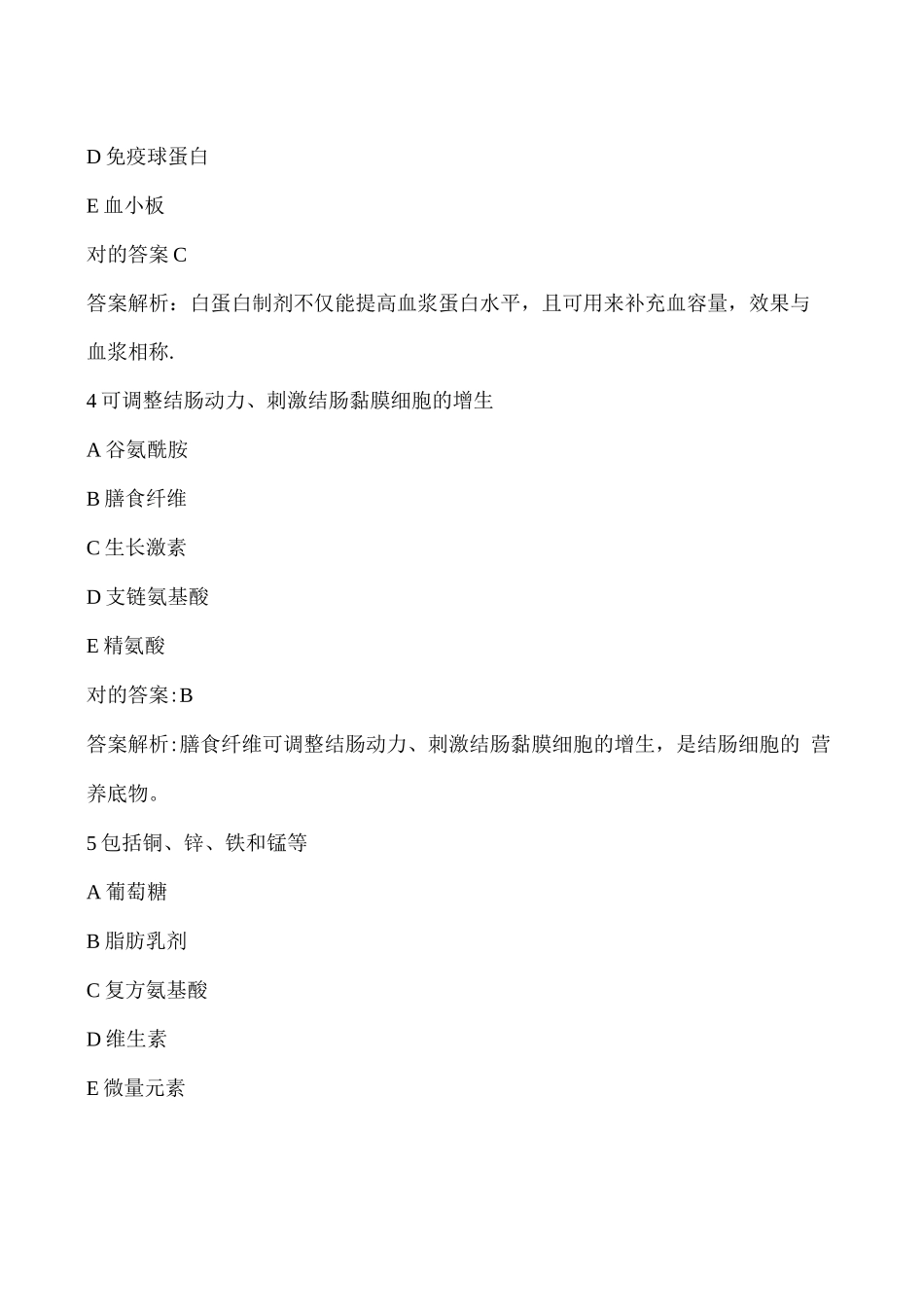 D 免疫球蛋白

E 血小板

对的答案 C

答案解析：白蛋白制剂不仅能提高血浆蛋白水平，且可用来补充血容量，效果与血浆相称.

4 可调整结肠动力、刺激结肠黏膜细胞的增生

A 谷氨酰胺

B 膳食纤维

C 生长激素

D 支链氨基酸

E 精氨酸

对的答案:B

答案解析:膳食纤维可调整结肠动力、刺激结肠黏膜细胞的增生，是结肠细胞的 营养底物。

5 包括铜、锌、铁和锰等

A 葡萄糖

B 脂肪乳剂

C 复方氨基酸

D 维生素

E 微量元素